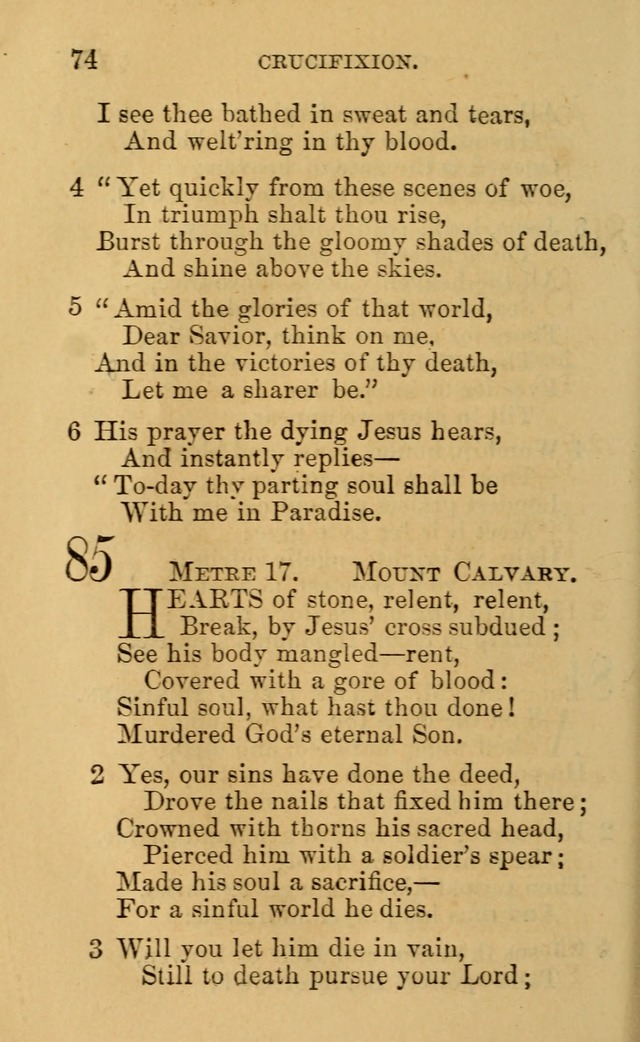 74 CRUCIFIXION.

I see thee bathed in sweat and tears,
And welt'ring in thy blood.

4 "Yet quickly from these scenes of woe,
In triumph shalt thou rise,
Burst through the gloomy shades of death,
And shine above the skies.

5 "Amid the glories of that world,
Dear Savior, think on me,
And in the victories of thy death,
Let me a sharer be."

6 His prayer the dying Jesus hears,
And instantly replies—
"To-day thy parting soul shall be
With me in Paradise.

85 METRE 17. MOUNT CALVARY.

HEARTS of stone, relent, relent,
Break, by Jesus' cross subdued;
See his body mangled—rent,
Covered with a gore of blood:
Sinful soul, what hast thou done!
Murdered God's eternal Son.

2 Yes, our sins have done the deed,
Drove the nails that fixed him there;
Crowned with thorns his sacred head,
Pierced him with a soldier's spear;
Made his soul a sacrifice,—
For a sinful world he dies.

3 Will you let him die in vain,
Still to death pursue your Lord;